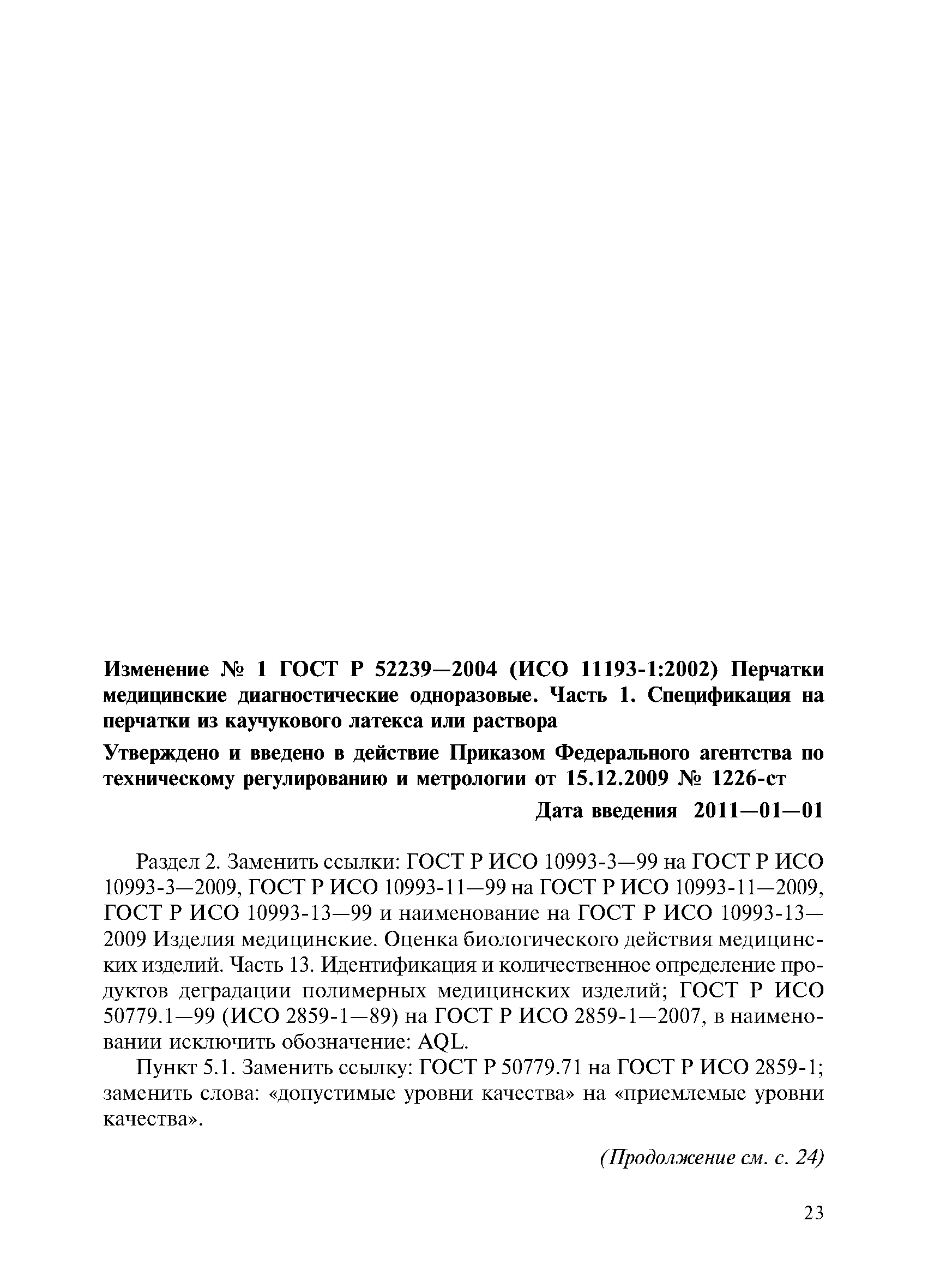 Изменение № 1 ГОСТ Р 52239—2004 (ИСО 11193-1:2002) Перчатки медицинские диагностические одноразовые. Часть 1. Спецификация на перчатки из каучукового латекса или раствора

Утверждено и введено в действие Приказом Федерального агентства по техническому регулированию и метрологии от 15.12.2009 № 1226-ст

Дата введения 2011—01—01

Раздел 2. Заменить ссылки: ГОСТ Р ИСО 10993-3—99 на ГОСТ Р ИСО 10993-3—2009, ГОСТ Р ИСО 10993-11—99 на ГОСТ Р ИСО 10993-11—2009, ГОСТ Р ИСО 10993-13—99 и наименование на ГОСТ Р ИСО 10993-13—2009 Изделия медицинские. Оценка биологического действия медицинских изделий. Часть 13. Идентификация и количественное определение продуктов деградации полимерных медицинских изделий; ГОСТ Р ИСО 50779.1—99 (ИСО 2859-1—89) на ГОСТ Р ИСО 2859-1—2007, в наименовании исключить обозначение: AQL.

Пункт 5.1. Заменить ссылку: ГОСТ Р 50779.71 на ГОСТ Р ИСО 2859-1; заменить слова: «допустимые уровни качества» на «приемлемые уровни качества».

(Продолжение см. с. 24)

23